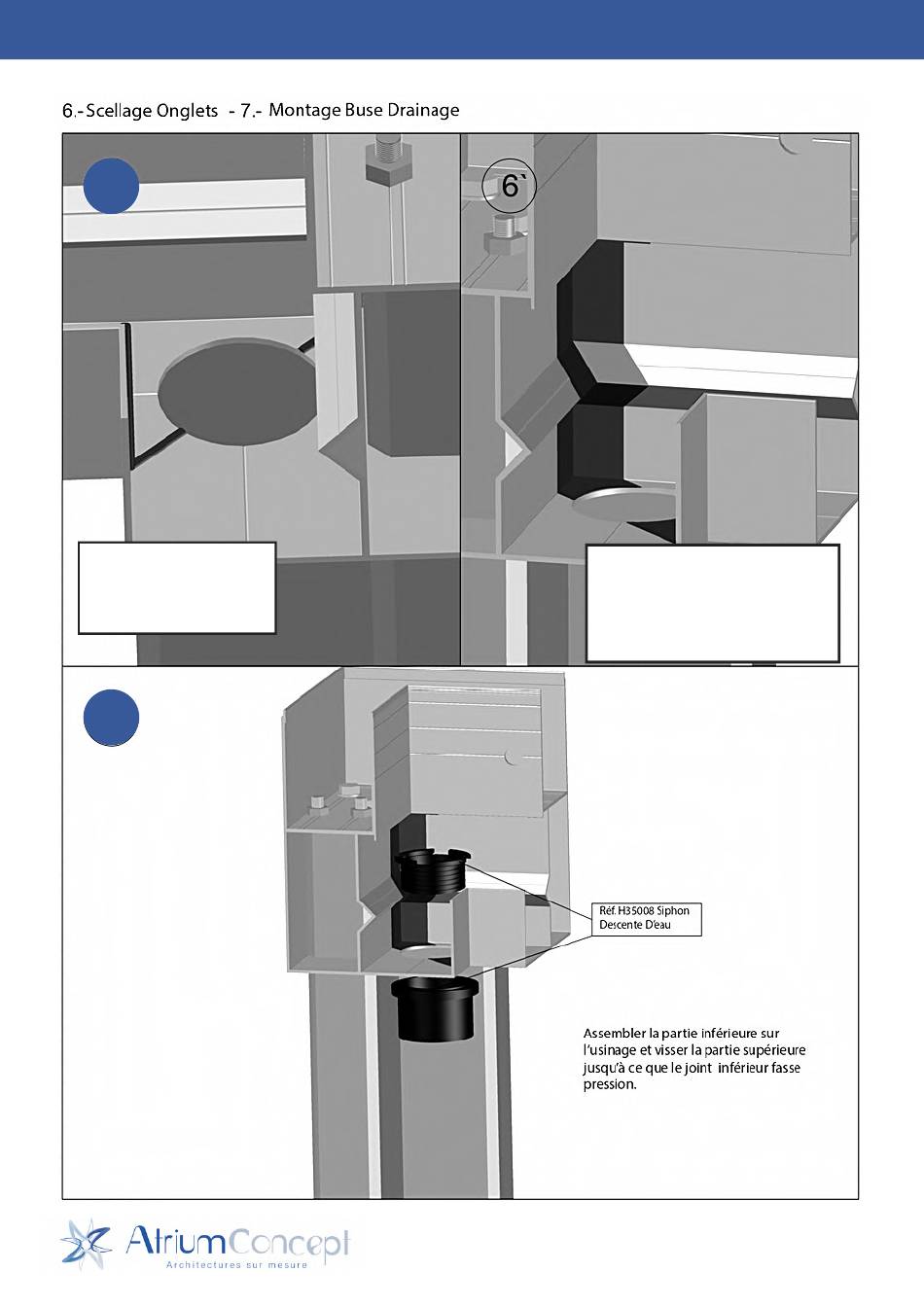 6.- Scellage Onglets - 7.- Montage Buse Drainage

6`

Réf. H35008 Siphon Descente D'eau

Assembler la partie inférieure sur l'usinage et visser la partie supérieure jusqu'à ce que le joint inférieur fasse pression.

AtriumConcept
Architectures sur mesure